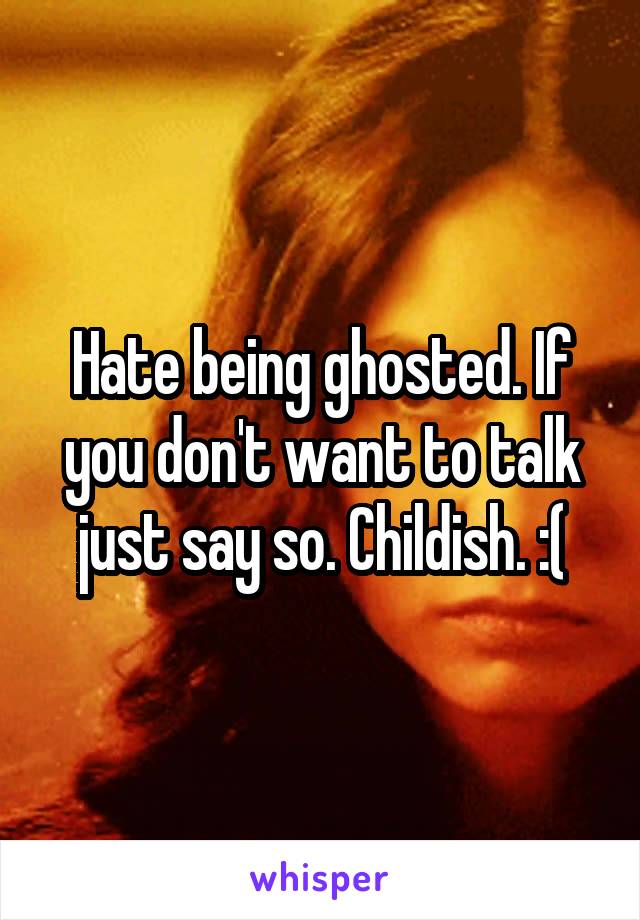 Hate being ghosted. If you don't want to talk just say so. Childish. :(

whisper